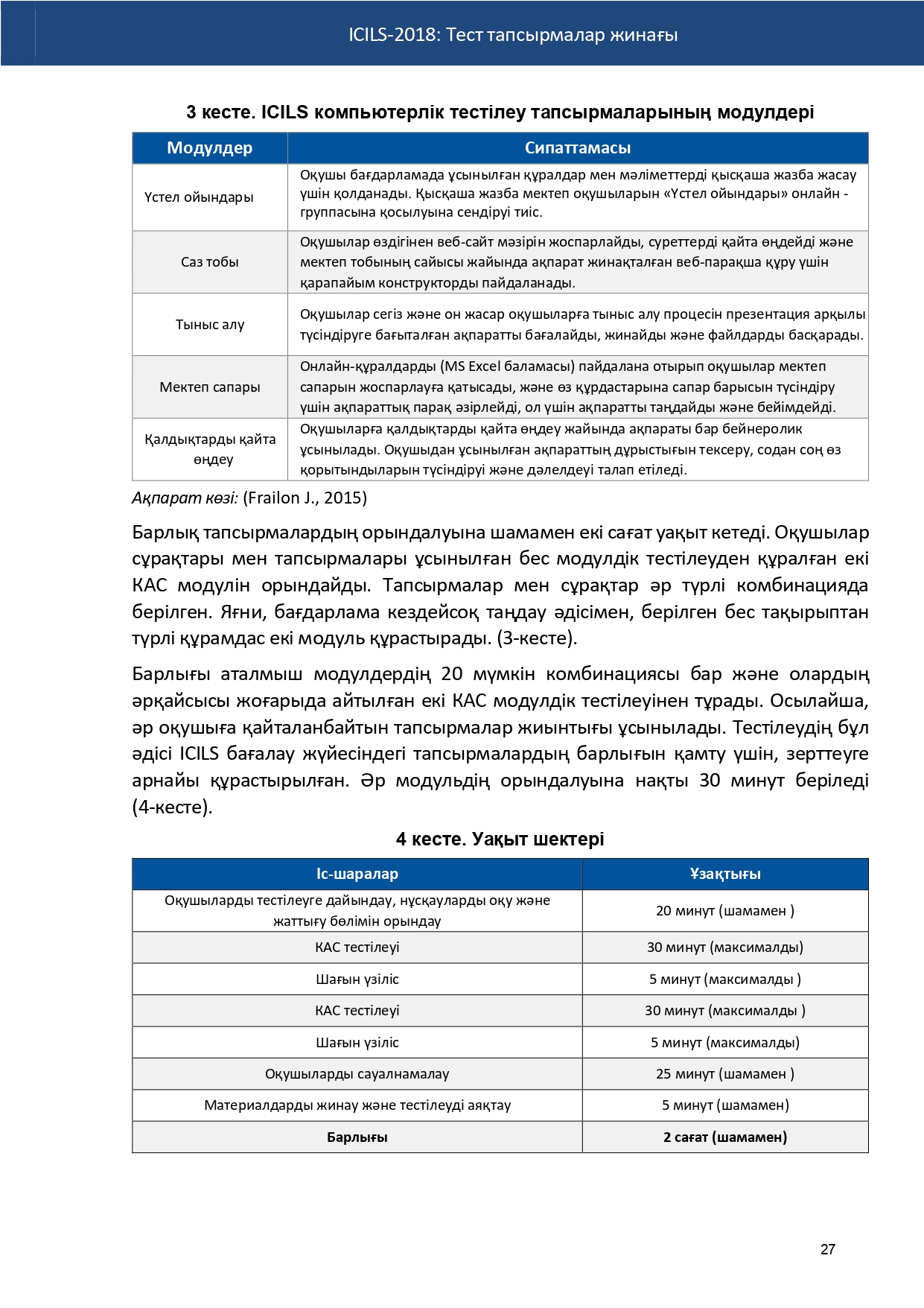 ICILS-2018: Тест тапсырмалар жинағы

3 кесте. ICILS компьютерлік тестілеу тапсырмаларының модулдері

| Модулдер | Сипаттамасы |
|---|---|
| Үстел ойындары | Оқушы бағдарламада ұсынылған құралдар мен мәліметтерді қысқаша жазба жасау үшін қолданады. Қысқаша жазба мектеп оқушыларын «Үстел ойындары» онлайн - группасына қосылуына сендіруі тиіс. |
| Саз тобы | Оқушылар өздігінен веб-сайт мәзірін жоспарлайды, суреттерді қайта өңдейді және мектеп тобының сайысы жайында ақпарат жинақталған веб-парақша құру үшін қарапайым конструкторды пайдаланады. |
| Тыныс алу | Оқушылар сегіз және он жасар оқушыларға тыныс алу процесін презентация арқылы түсіндіруге бағыталған ақпаратты бағалайды, жинайды және файлдарды басқарады. |
| Мектеп сапары | Онлайн-құралдарды (MS Excel баламасы) пайдалана отырып оқушылар мектеп сапарын жоспарлауға қатысады, және өз құрдастарына сапар барысын түсіндіру үшін ақпараттық парақ әзірлейді, ол үшін ақпаратты таңдайды және бейімдейді. |
| Қалдықтарды қайта өңдеу | Оқушыларға қалдықтарды қайта өңдеу жайында ақпараты бар бейнеролик ұсынылады. Оқушыдан ұсынылған ақпараттың дұрыстығын тексеру, содан соң өз қорытындыларын түсіндіруі және дәлелдеуі талап етіледі. |

Ақпарат көзі: (Frailon J., 2015)

Барлық тапсырмалардың орындалуына шамамен екі сағат уақыт кетеді. Оқушылар сұрақтары мен тапсырмалары ұсынылған бес модулдік тестілеуден құралған екі КАС модулін орындайды. Тапсырмалар мен сұрақтар әр түрлі комбинацияда берілген. Яғни, бағдарлама кездейсоқ таңдау әдісімен, берілген бес тақырыптан түрлі құрамдас екі модуль құрастырады. (3-кесте).

Барлығы аталмыш модулдердің 20 мүмкін комбинациясы бар және олардың әрқайсысы жоғарыда айтылған екі КАС модулдік тестілеуінен тұрады. Осылайша, әр оқушыға қайталанбайтын тапсырмалар жиынтығы ұсынылады. Тестілеудің бұл әдісі ICILS бағалау жүйесіндегі тапсырмалардың барлығын қамту үшін, зерттеуге арнайы құрастырылған. Әр модульдің орындалуына нақты 30 минут беріледі (4-кесте).

4 кесте. Уақыт шектері

| Іс-шаралар | Ұзақтығы |
|---|---|
| Оқушыларды тестілеуге дайындау, нұсқауларды оқу және жаттығу бөлімін орындау | 20 минут (шамамен ) |
| КАС тестілеуі | 30 минут (максималды) |
| Шағын үзіліс | 5 минут (максималды ) |
| КАС тестілеуі | 30 минут (максималды ) |
| Шағын үзіліс | 5 минут (максималды) |
| Оқушыларды сауалнамалау | 25 минут (шамамен ) |
| Материалдарды жинау және тестілеуді аяқтау | 5 минут (шамамен) |
| Барлығы | 2 сағат (шамамен) |

27